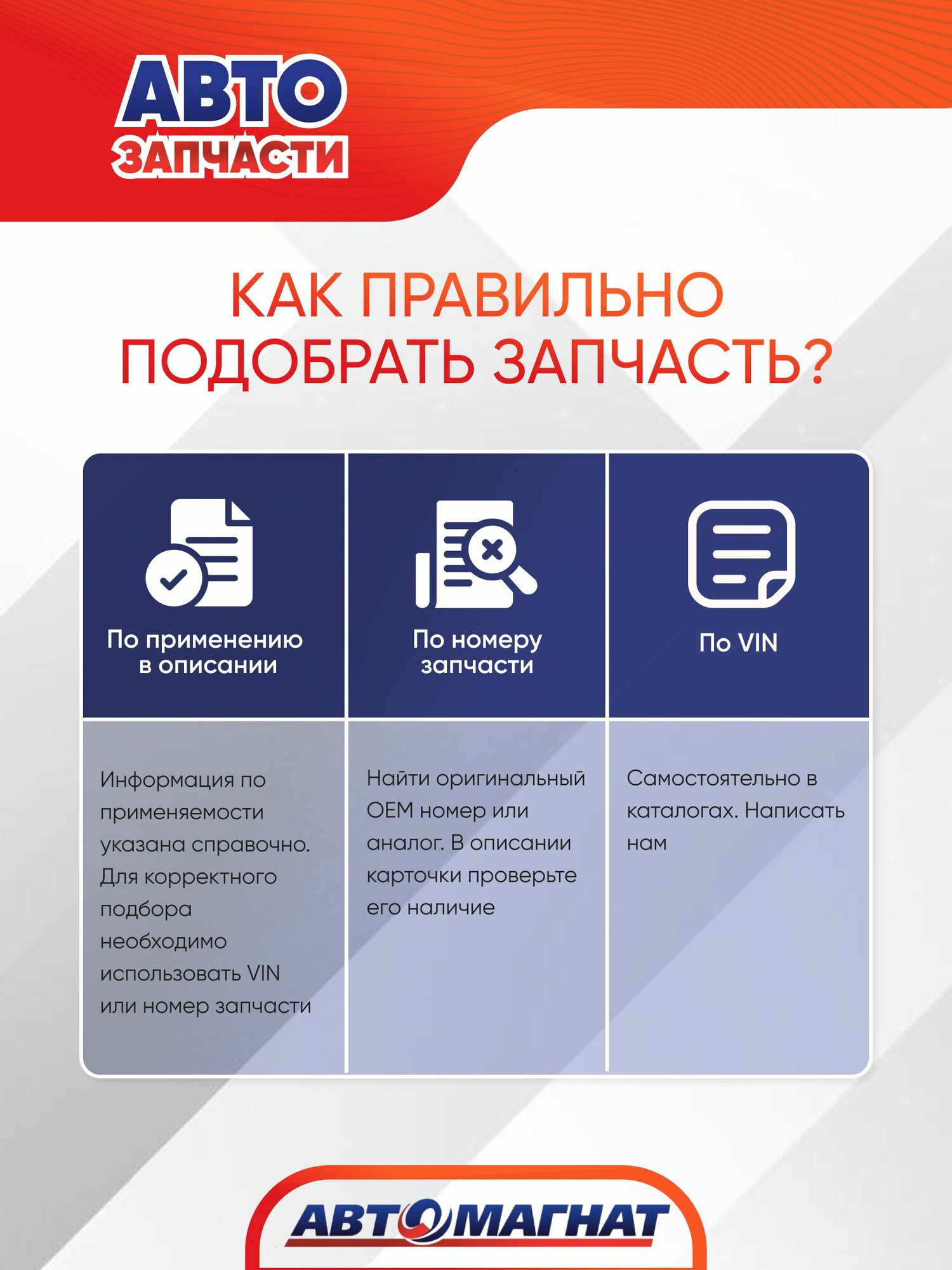 АВТО ЗАПЧАСТИ

КАК ПРАВИЛЬНО ПОДОБРАТЬ ЗАПЧАСТЬ?

| По применению в описании | По номеру запчасти | По VIN |
|---|---|---|
| Информация по применяемости указана справочно. Для корректного подбора необходимо использовать VIN или номер запчасти | Найти оригинальный OEM номер или аналог. В описании карточки проверьте его наличие | Самостоятельно в каталогах. Написать нам |

АВТОМАГНАТ